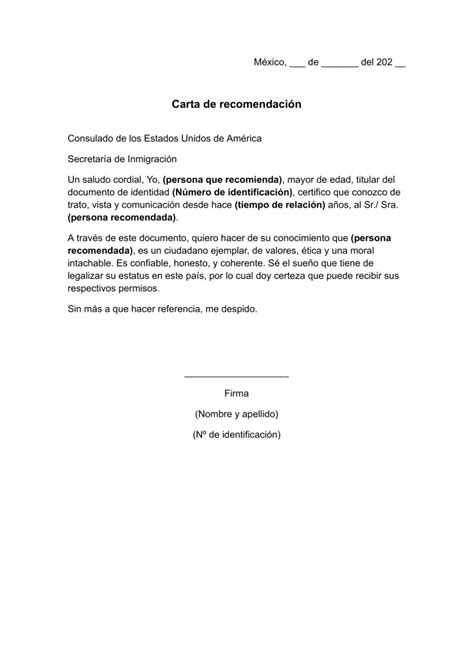 México, ___ de _______ del 202 __

Carta de recomendación

Consulado de los Estados Unidos de América

Secretaría de Inmigración

Un saludo cordial, Yo, (persona que recomienda), mayor de edad, titular del documento de identidad (Número de identificación), certifico que conozco de trato, vista y comunicación desde hace (tiempo de relación) años, al Sr./ Sra. (persona recomendada).

A través de este documento, quiero hacer de su conocimiento que (persona recomendada), es un ciudadano ejemplar, de valores, ética y una moral intachable. Es confiable, honesto, y coherente. Sé el sueño que tiene de legalizar su estatus en este país, por lo cual doy certeza que puede recibir sus respectivos permisos.

Sin más a que hacer referencia, me despido.

____________________

Firma

(Nombre y apellido)

(Nº de identificación)